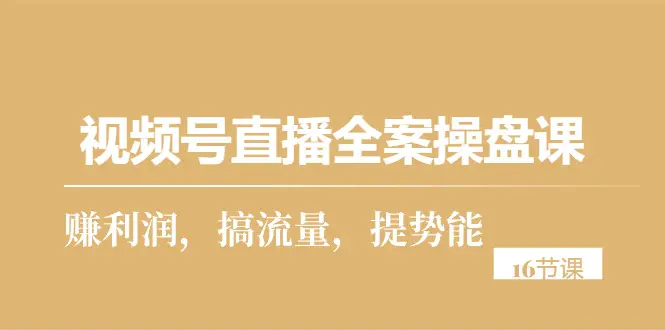 视频号直播全案操盘课

赚利润，搞流量，提势能

16节课